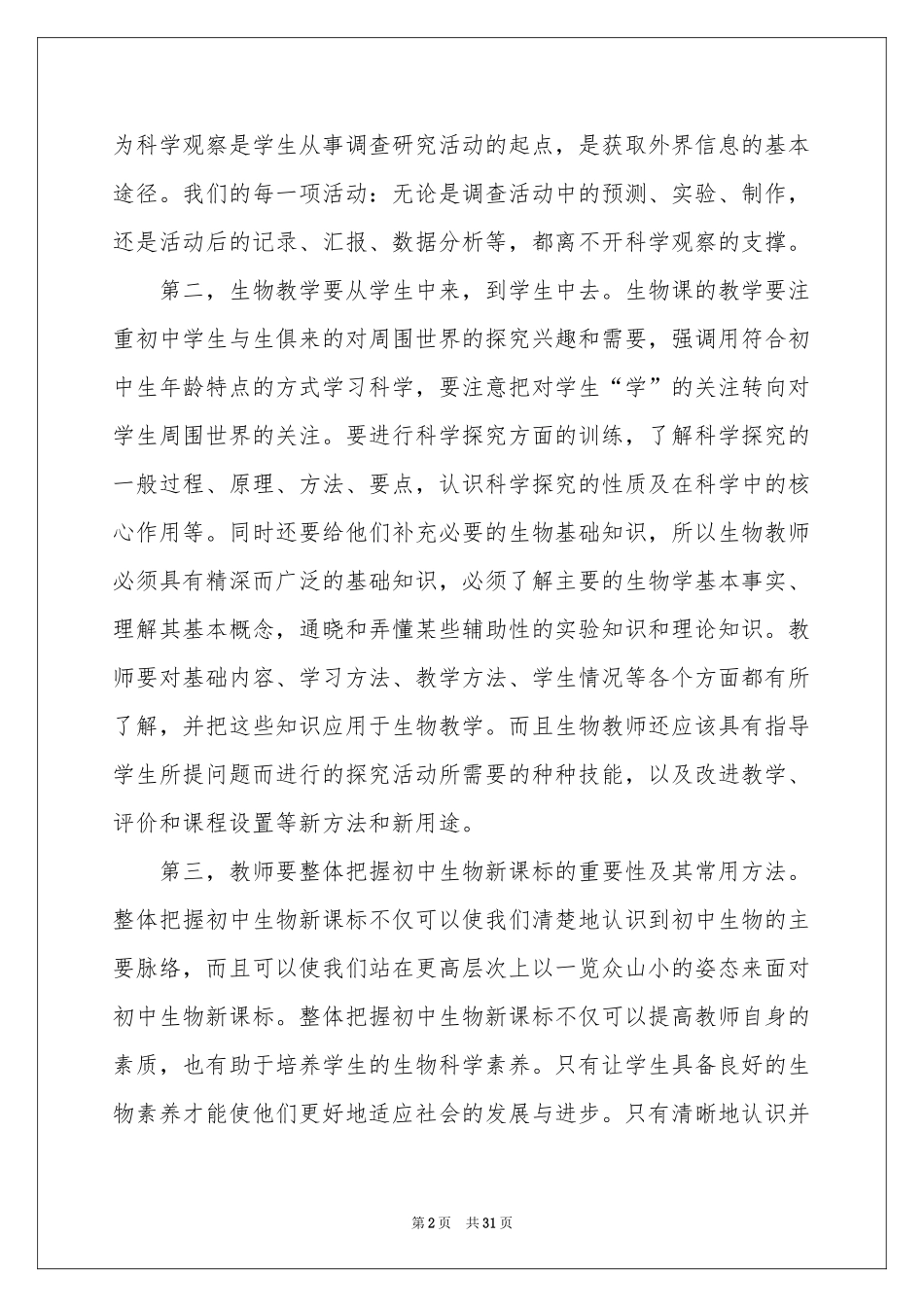 为科学观察是学生从事调查研究活动的起点，是获取外界信息的基本途径。我们的每一项活动：无论是调查活动中的预测、实验、制作，还是活动后的记录、汇报、数据分析等，都离不开科学观察的支撑。

第二，生物教学要从学生中来，到学生中去。生物课的教学要注重初中学生与生俱来的对周围世界的探究兴趣和需要，强调用符合初中生年龄特点的方式学习科学，要注意把对学生“学”的关注转向对学生周围世界的关注。要进行科学探究方面的训练，了解科学探究的一般过程、原理、方法、要点，认识科学探究的性质及在科学中的核心作用等。同时还要给他们补充必要的生物基础知识，所以生物教师必须具有精深而广泛的基础知识，必须了解主要的生物学基本事实、理解其基本概念，通晓和弄懂某些辅助性的实验知识和理论知识。教师要对基础内容、学习方法、教学方法、学生情况等各个方面都有所了解，并把这些知识应用于生物教学。而且生物教师还应该具有指导学生所提问题而进行的探究活动所需要的种种技能，以及改进教学、评价和课程设置等新方法和新用途。

第三，教师要整体把握初中生物新课标的重要性及其常用方法。整体把握初中生物新课标不仅可以使我们清楚地认识到初中生物的主要脉络，而且可以使我们站在更高层次上以一览众山小的姿态来面对初中生物新课标。整体把握初中生物新课标不仅可以提高教师自身的素质，也有助于培养学生的生物科学素养。只有让学生具备良好的生物素养才能使他们更好地适应社会的发展与进步。只有清晰地认识并

第2页 共31页